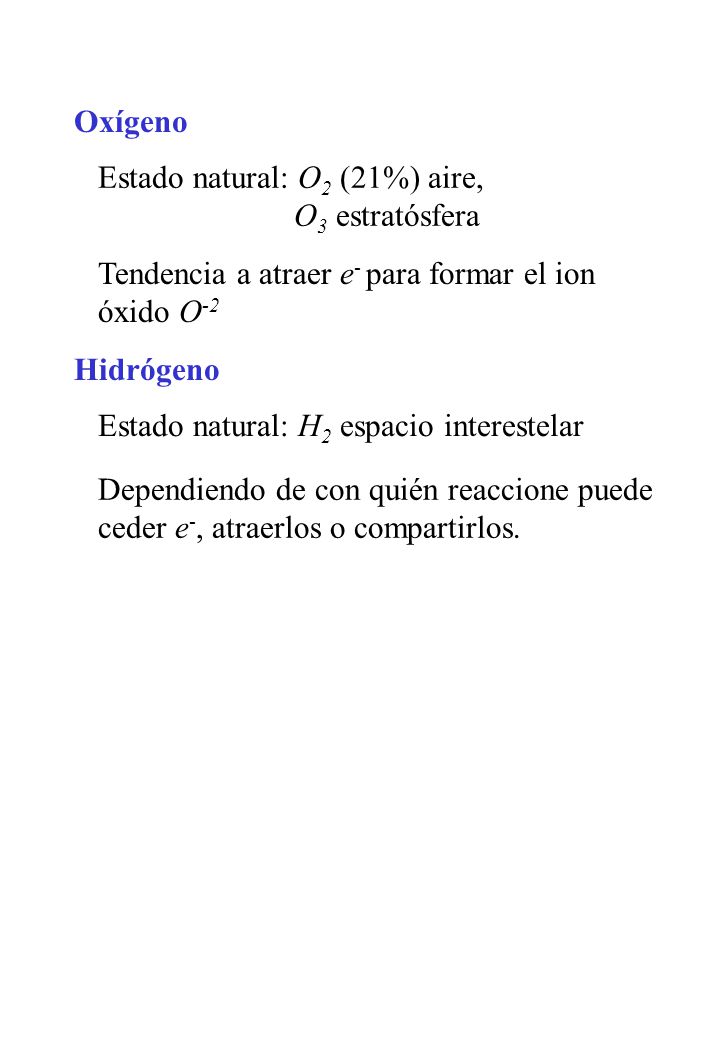 Oxígeno

Estado natural: $O_2$ (21%) aire,
$O_3$ estratósfera

Tendencia a atraer $e^-$ para formar el ion óxido $O^{-2}$

Hidrógeno

Estado natural: $H_2$ espacio interestelar

Dependiendo de con quién reaccione puede ceder $e^-$, atraerlos o compartirlos.